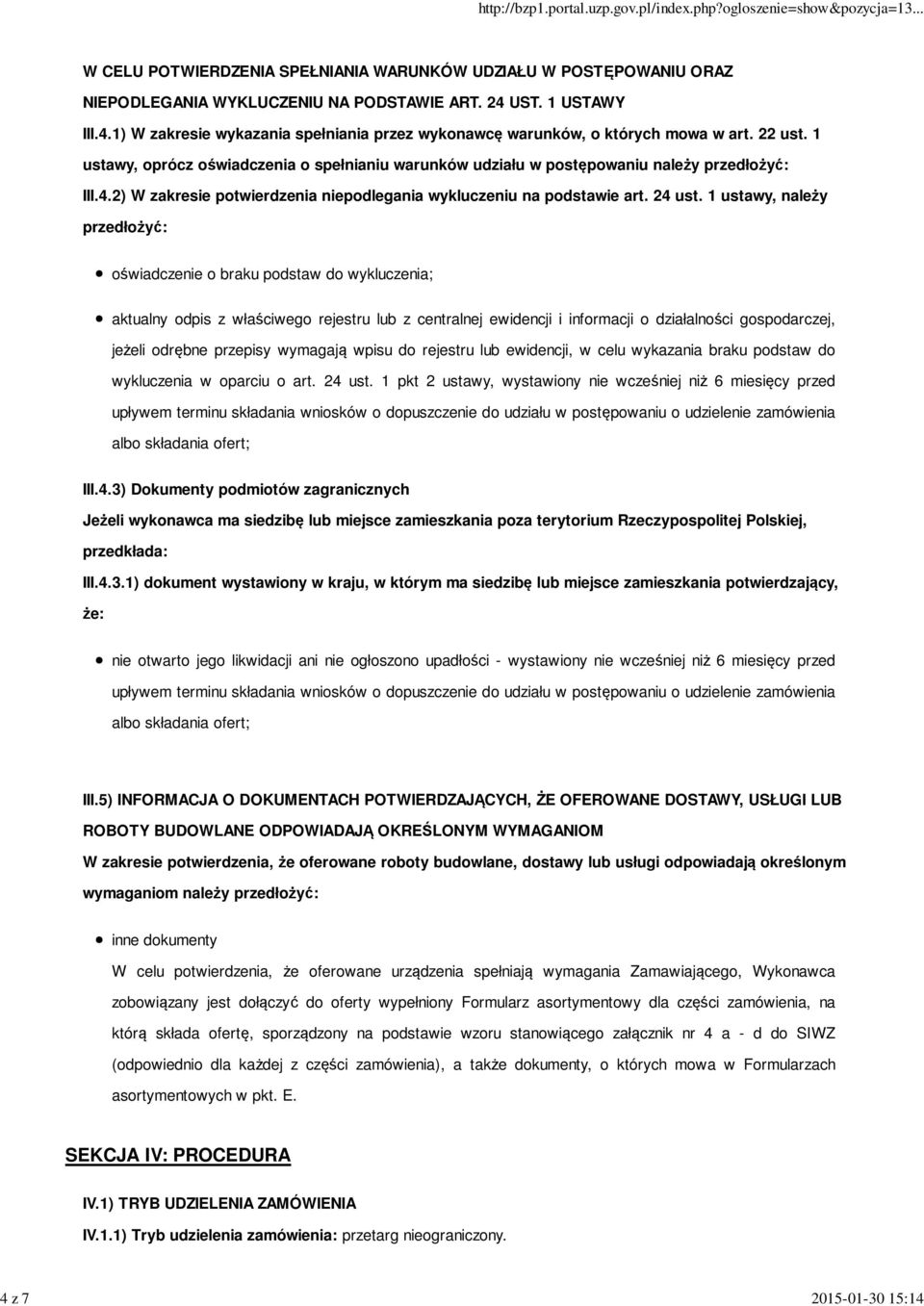 http://bzp1.portal.uzp.gov.pl/index.php?ogloszenie=show&pozycja=13...

W CELU POTWIERDZENIA SPEŁNIANIA WARUNKÓW UDZIAŁU W POSTĘPOWANIU ORAZ NIEPODLEGANIA WYKLUCZENIU NA PODSTAWIE ART. 24 UST. 1 USTAWY

III.4.1) W zakresie wykazania spełniania przez wykonawcę warunków, o których mowa w art. 22 ust. 1 ustawy, oprócz oświadczenia o spełnianiu warunków udziału w postępowaniu należy przedłożyć:

III.4.2) W zakresie potwierdzenia niepodlegania wykluczeniu na podstawie art. 24 ust. 1 ustawy, należy przedłożyć:

oświadczenie o braku podstaw do wykluczenia;

aktualny odpis z właściwego rejestru lub z centralnej ewidencji i informacji o działalności gospodarczej, jeżeli odrębne przepisy wymagają wpisu do rejestru lub ewidencji, w celu wykazania braku podstaw do wykluczenia w oparciu o art. 24 ust. 1 pkt 2 ustawy, wystawiony nie wcześniej niż 6 miesięcy przed upływem terminu składania wniosków o dopuszczenie do udziału w postępowaniu o udzielenie zamówienia albo składania ofert;

III.4.3) Dokumenty podmiotów zagranicznych

Jeżeli wykonawca ma siedzibę lub miejsce zamieszkania poza terytorium Rzeczypospolitej Polskiej, przedkłada:

III.4.3.1) dokument wystawiony w kraju, w którym ma siedzibę lub miejsce zamieszkania potwierdzający, że:

nie otwarto jego likwidacji ani nie ogłoszono upadłości - wystawiony nie wcześniej niż 6 miesięcy przed upływem terminu składania wniosków o dopuszczenie do udziału w postępowaniu o udzielenie zamówienia albo składania ofert;

III.5) INFORMACJA O DOKUMENTACH POTWIERDZAJĄCYCH, ŻE OFEROWANE DOSTAWY, USŁUGI LUB ROBOTY BUDOWLANE ODPOWIADAJĄ OKREŚLONYM WYMAGANIOM

W zakresie potwierdzenia, że oferowane roboty budowlane, dostawy lub usługi odpowiadają określonym wymaganiom należy przedłożyć:

inne dokumenty

W celu potwierdzenia, że oferowane urządzenia spełniają wymagania Zamawiającego, Wykonawca zobowiązany jest dołączyć do oferty wypełniony Formularz asortymentowy dla części zamówienia, na którą składa ofertę, sporządzony na podstawie wzoru stanowiącego załącznik nr 4 a - d do SIWZ (odpowiednio dla każdej z części zamówienia), a także dokumenty, o których mowa w Formularzach asortymentowych w pkt. E.

SEKCJA IV: PROCEDURA

IV.1) TRYB UDZIELENIA ZAMÓWIENIA

IV.1.1) Tryb udzielenia zamówienia: przetarg nieograniczony.

4 z 7

2015-01-30 15:14